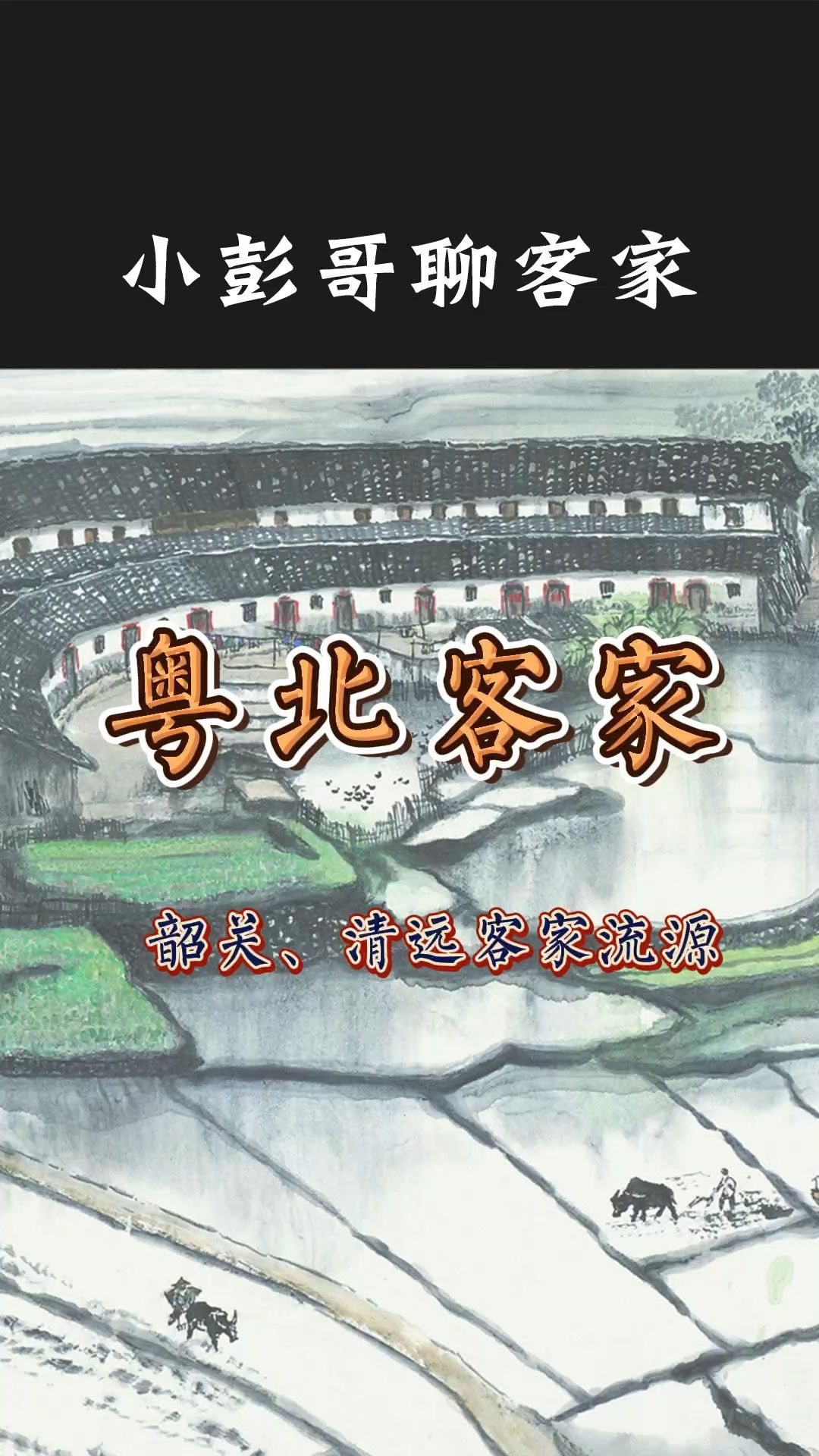 小彭哥聊客家

粤北客家

韶关、清远客家流源